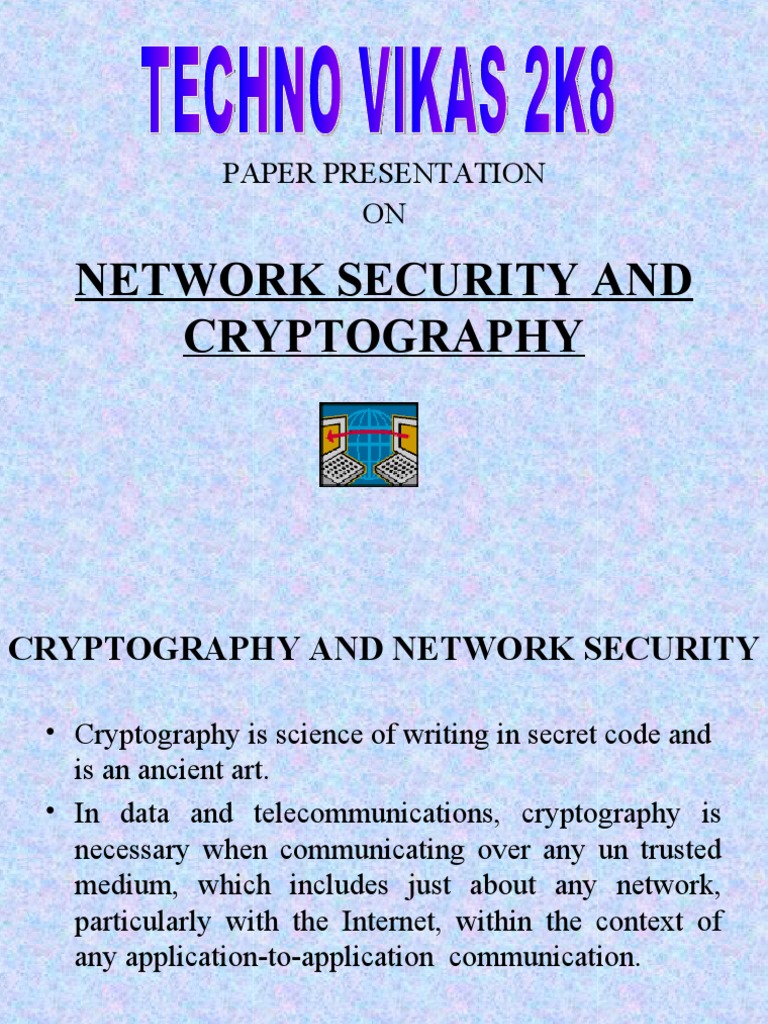 TECHNO VIKAS 2K8

PAPER PRESENTATION
ON

NETWORK SECURITY AND CRYPTOGRAPHY

CRYPTOGRAPHY AND NETWORK SECURITY

• Cryptography is science of writing in secret code and is an ancient art.
• In data and telecommunications, cryptography is necessary when communicating over any un trusted medium, which includes just about any network, particularly with the Internet, within the context of any application-to-application communication.